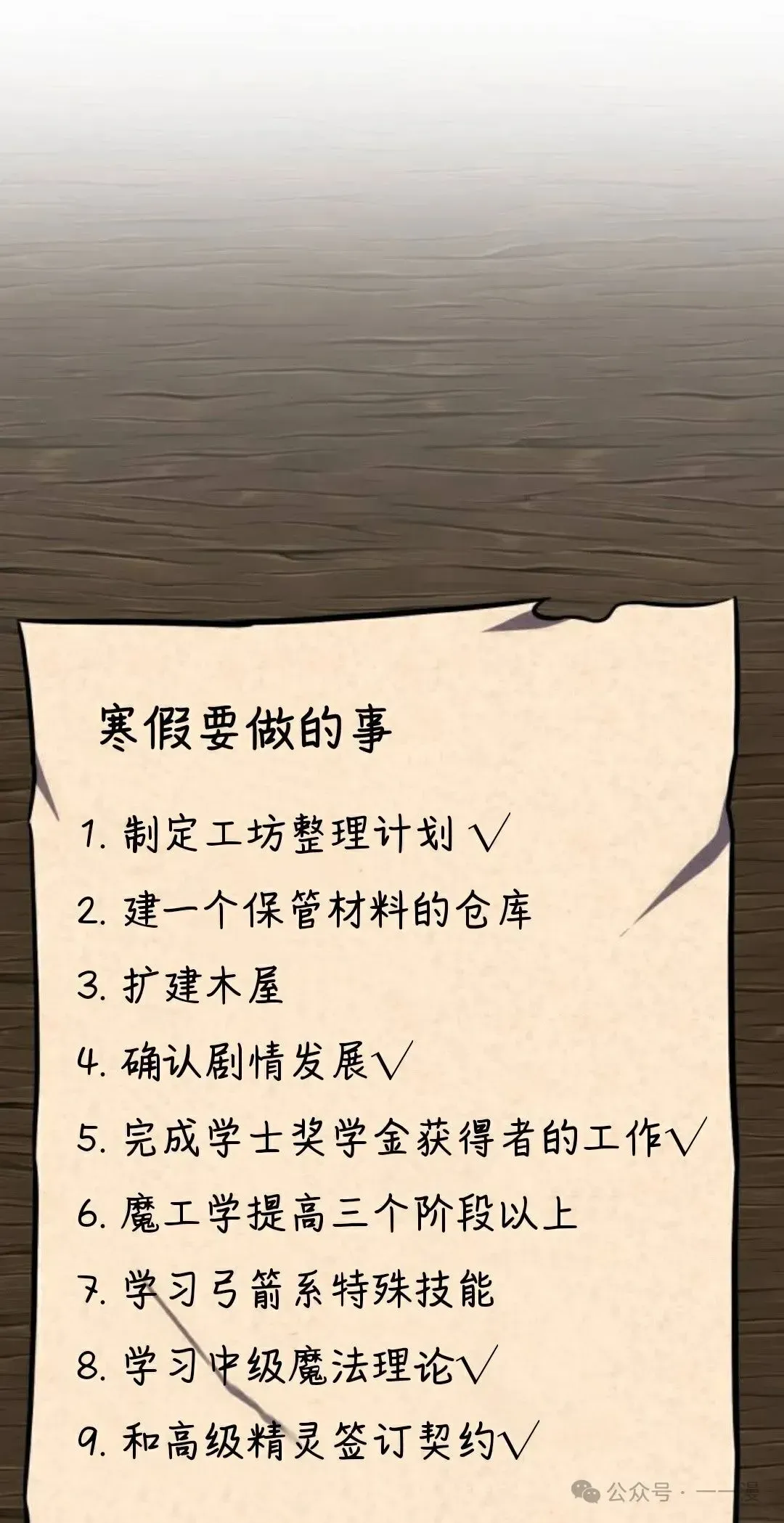 寒假要做的事

1. 制定工坊整理计划 √

2. 建一个保管材料的仓库

3. 扩建木屋

4. 确认剧情发展√

5. 完成学士奖学金获得者的工作√

6. 魔工学提高三个阶段以上

7. 学习弓箭系特殊技能

8. 学习中级魔法理论√

9. 和高级精灵签订契约√

公众号 · 一一漫